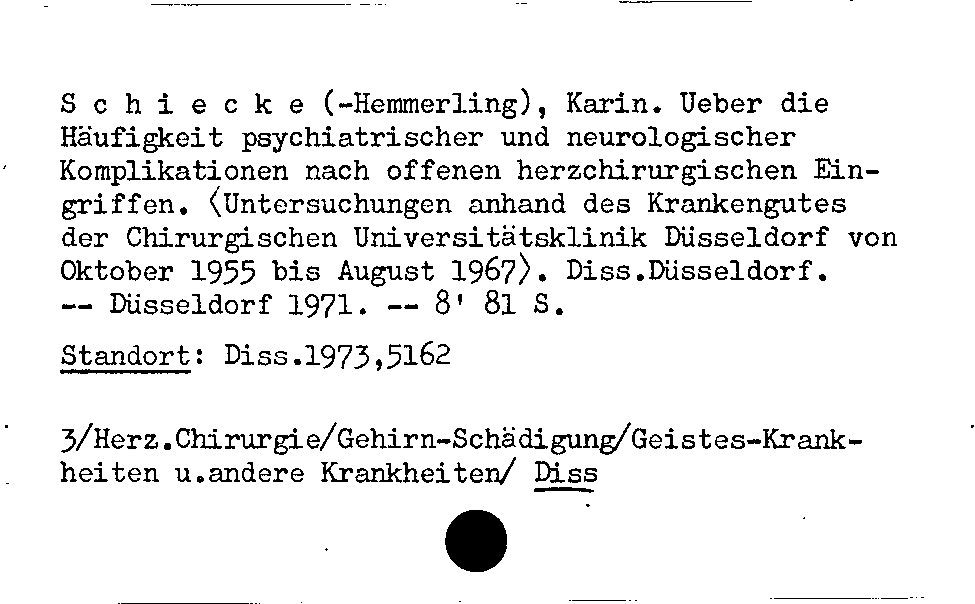 S c h i e c k e (-Hemmerling), Karin. Ueber die Häufigkeit psychiatrischer und neurologischer Komplikationen nach offenen herzchirurgischen Eingriffen. ⟨Untersuchungen anhand des Krankengutes der Chirurgischen Universitätsklinik Düsseldorf von Oktober 1955 bis August 1967⟩. Diss.Düsseldorf. -- Düsseldorf 1971. -- 8' 81 S.

Standort: Diss.1973,5162

3/Herz.Chirurgie/Gehirn-Schädigung/Geistes-Krankheiten u.andere Krankheiten/ Diss